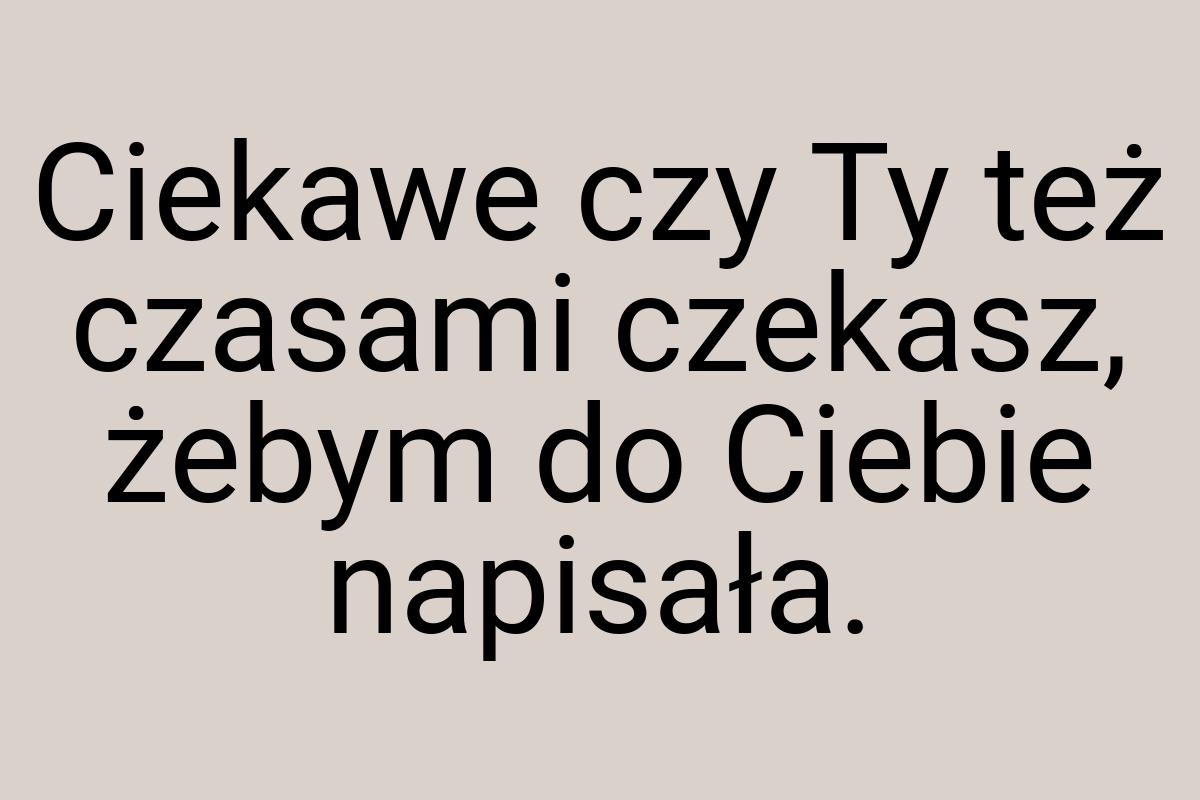 Ciekawe czy Ty też czasami czekasz, żebym do Ciebie napisała.